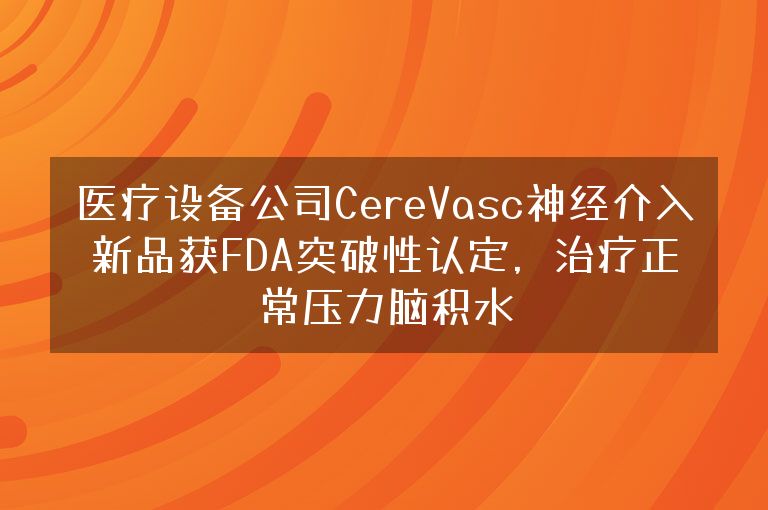 医疗设备公司CereVasc神经介入新品获FDA突破性认定，治疗正常压力脑积水